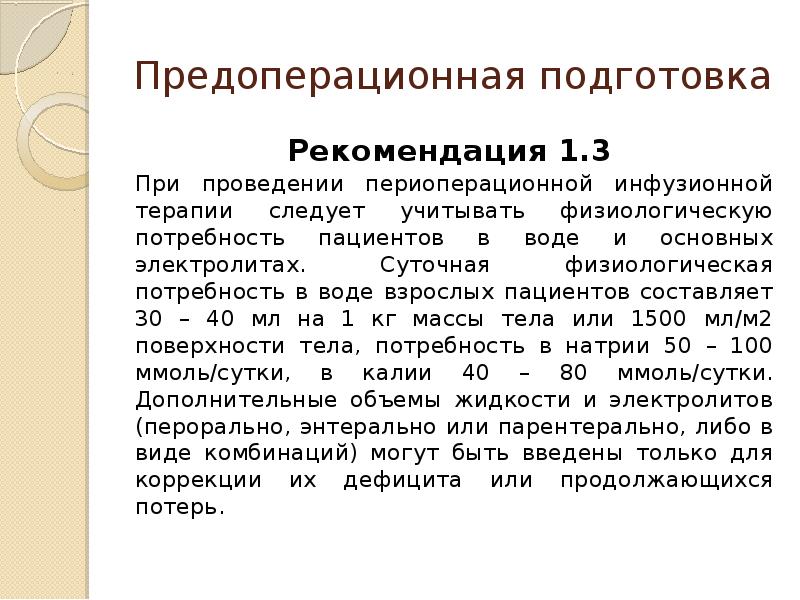 Предоперационная подготовка

Рекомендация 1.3

При проведении периоперационной инфузионной терапии следует учитывать физиологическую потребность пациентов в воде и основных электролитах. Суточная физиологическая потребность в воде взрослых пациентов составляет 30 – 40 мл на 1 кг массы тела или 1500 мл/м2 поверхности тела, потребность в натрии 50 – 100 ммоль/сутки, в калии 40 – 80 ммоль/сутки. Дополнительные объемы жидкости и электролитов (перорально, энтерально или парентерально, либо в виде комбинаций) могут быть введены только для коррекции их дефицита или продолжающихся потерь.